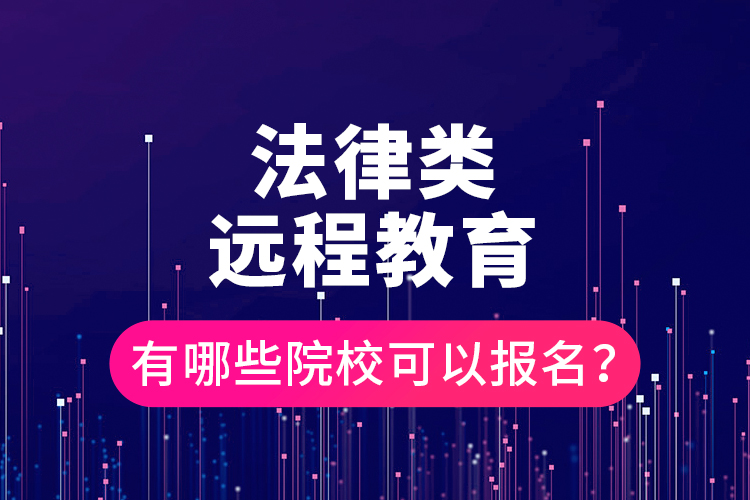 法律类
远程教育

有哪些院校可以报名？